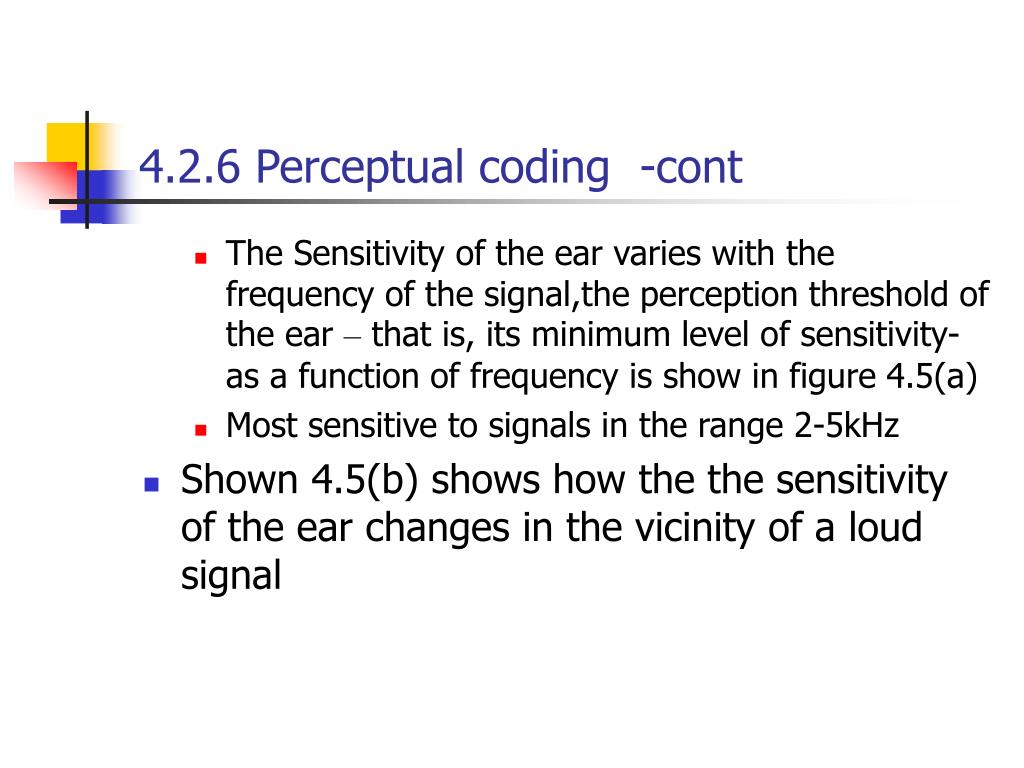 4.2.6 Perceptual coding -cont

The Sensitivity of the ear varies with the frequency of the signal,the perception threshold of the ear – that is, its minimum level of sensitivity- as a function of frequency is show in figure 4.5(a)

Most sensitive to signals in the range 2-5kHz

Shown 4.5(b) shows how the the sensitivity of the ear changes in the vicinity of a loud signal